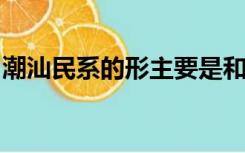 潮汕民系的形主要是和